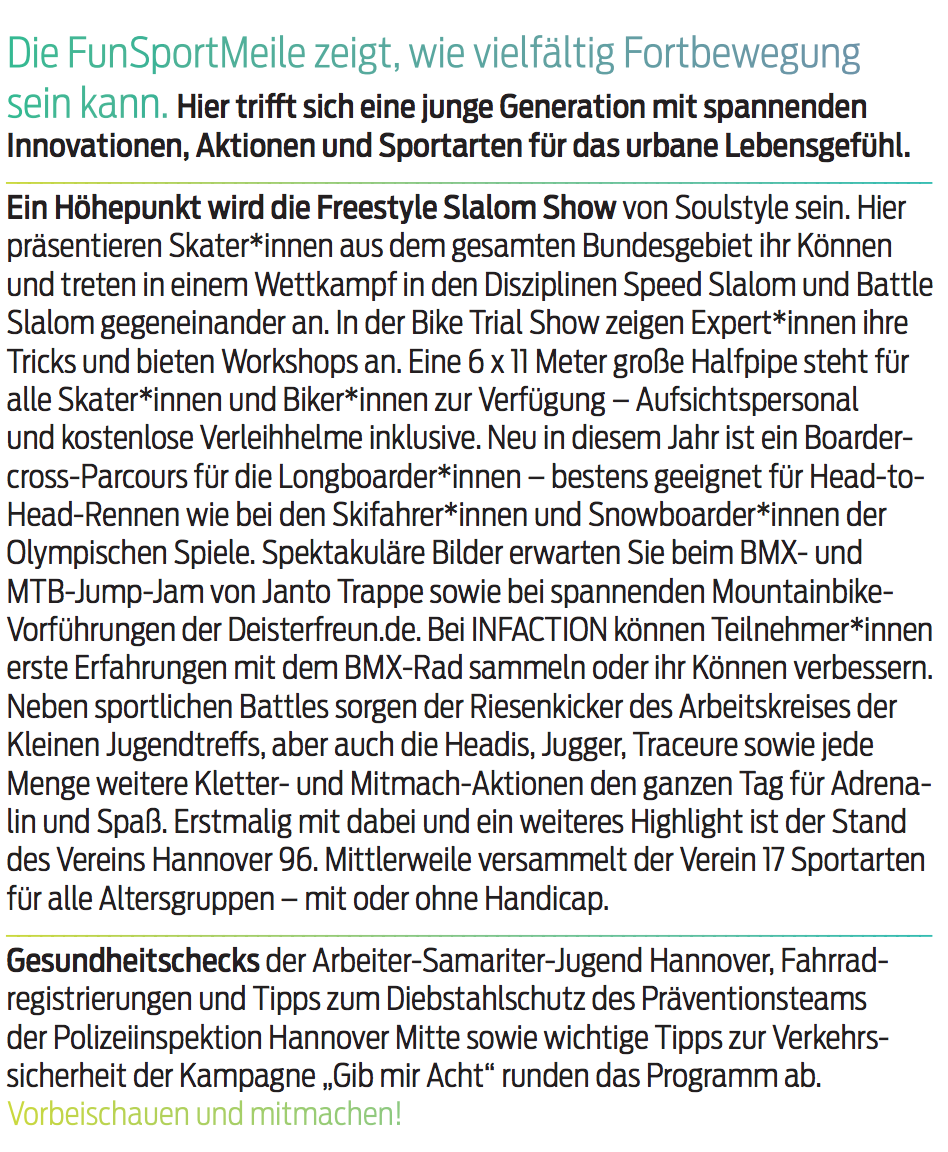 Die FunSportMeile zeigt, wie vielfältig Fortbewegung sein kann. Hier trifft sich eine junge Generation mit spannenden Innovationen, Aktionen und Sportarten für das urbane Lebensgefühl.

Ein Höhepunkt wird die Freestyle Slalom Show von Soulstyle sein. Hier präsentieren Skater*innen aus dem gesamten Bundesgebiet ihr Können und treten in einem Wettkampf in den Disziplinen Speed Slalom und Battle Slalom gegeneinander an. In der Bike Trial Show zeigen Expert*innen ihre Tricks und bieten Workshops an. Eine 6 x 11 Meter große Halfpipe steht für alle Skater*innen und Biker*innen zur Verfügung – Aufsichtspersonal und kostenlose Verleihhelme inklusive. Neu in diesem Jahr ist ein Boardercross-Parcours für die Longboarder*innen – bestens geeignet für Head-to-Head-Rennen wie bei den Skifahrer*innen und Snowboarder*innen der Olympischen Spiele. Spektakuläre Bilder erwarten Sie beim BMX- und MTB-Jump-Jam von Janto Trappe sowie bei spannenden Mountainbike-Vorführungen der Deisterfreun.de. Bei INFACTION können Teilnehmer*innen erste Erfahrungen mit dem BMX-Rad sammeln oder ihr Können verbessern. Neben sportlichen Battles sorgen der Riesenkicker des Arbeitskreises der Kleinen Jugendtreffs, aber auch die Headis, Jugger, Traceure sowie jede Menge weitere Kletter- und Mitmach-Aktionen den ganzen Tag für Adrenalin und Spaß. Erstmalig mit dabei und ein weiteres Highlight ist der Stand des Vereins Hannover 96. Mittlerweile versammelt der Verein 17 Sportarten für alle Altersgruppen – mit oder ohne Handicap.

Gesundheitschecks der Arbeiter-Samariter-Jugend Hannover, Fahrradregistrierungen und Tipps zum Diebstahlschutz des Präventionsteams der Polizeiinspektion Hannover Mitte sowie wichtige Tipps zur Verkehrssicherheit der Kampagne „Gib mir Acht“ runden das Programm ab. Vorbeischauen und mitmachen!